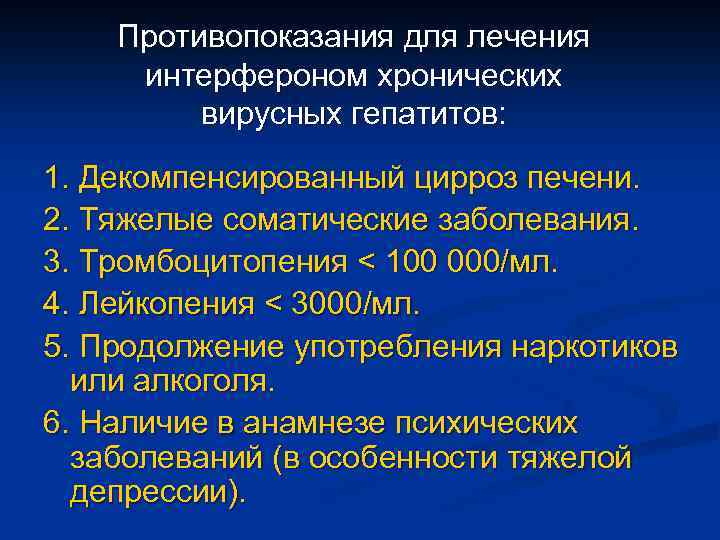 Противопоказания для лечения
интерфероном хронических
вирусных гепатитов:

1. Декомпенсированный цирроз печени.
2. Тяжелые соматические заболевания.
3. Тромбоцитопения < 100 000/мл.
4. Лейкопения < 3000/мл.
5. Продолжение употребления наркотиков или алкоголя.
6. Наличие в анамнезе психических заболеваний (в особенности тяжелой депрессии).